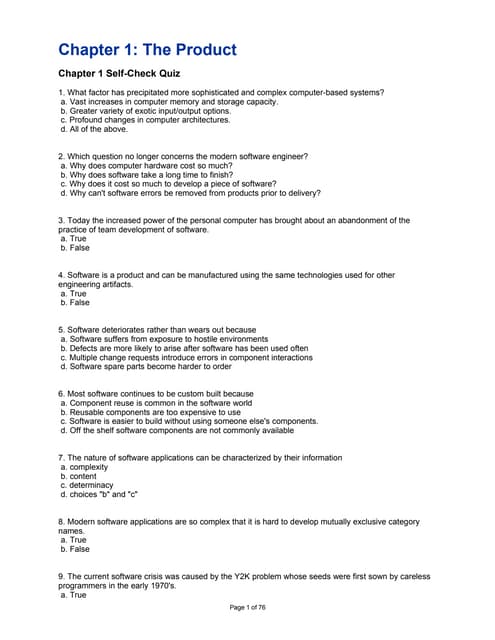 Chapter 1: The Product

Chapter 1 Self-Check Quiz

1. What factor has precipitated more sophisticated and complex computer-based systems?
a. Vast increases in computer memory and storage capacity.
b. Greater variety of exotic input/output options.
c. Profound changes in computer architectures.
d. All of the above.

2. Which question no longer concerns the modern software engineer?
a. Why does computer hardware cost so much?
b. Why does software take a long time to finish?
c. Why does it cost so much to develop a piece of software?
d. Why can't software errors be removed from products prior to delivery?

3. Today the increased power of the personal computer has brought about an abandonment of the practice of team development of software.
a. True
b. False

4. Software is a product and can be manufactured using the same technologies used for other engineering artifacts.
a. True
b. False

5. Software deteriorates rather than wears out because
a. Software suffers from exposure to hostile environments
b. Defects are more likely to arise after software has been used often
c. Multiple change requests introduce errors in component interactions
d. Software spare parts become harder to order

6. Most software continues to be custom built because
a. Component reuse is common in the software world
b. Reusable components are too expensive to use
c. Software is easier to build without using someone else's components.
d. Off the shelf software components are not commonly available

7. The nature of software applications can be characterized by their information
a. complexity
b. content
c. determinacy
d. choices "b" and "c"

8. Modern software applications are so complex that it is hard to develop mutually exclusive category names.
a. True
b. False

9. The current software crisis was caused by the Y2K problem whose seeds were first sown by careless programmers in the early 1970's.
a. True

Page 1 of 76